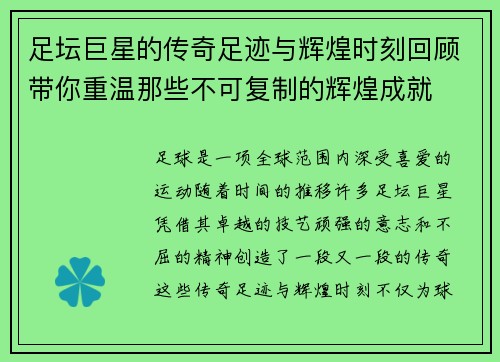 足坛巨星的传奇足迹与辉煌时刻回顾带你重温那些不可复制的辉煌成就

足球是一项全球范围内深受喜爱的运动随着时间的推移许多足坛巨星凭借其卓越的技艺顽强的意志和不屈的精神创造了一段又一段的传奇这些传奇足迹与辉煌时刻不仅为球